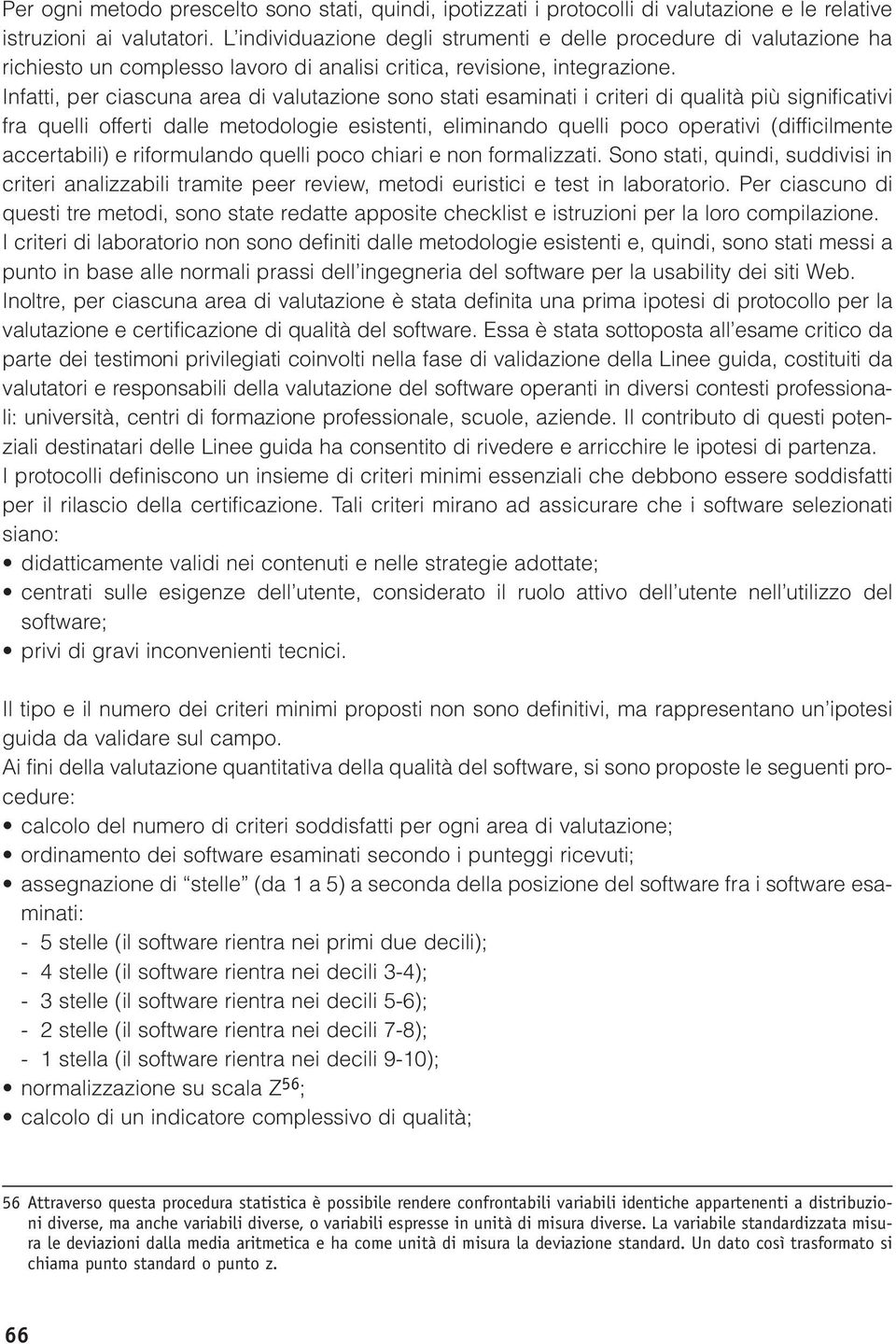 Per ogni metodo prescelto sono stati, quindi, ipotizzati i protocolli di valutazione e le relative istruzioni ai valutatori. L'individuazione degli strumenti e delle procedure di valutazione ha richiesto un complesso lavoro di analisi critica, revisione, integrazione.

Infatti, per ciascuna area di valutazione sono stati esaminati i criteri di qualità più significativi fra quelli offerti dalle metodologie esistenti, eliminando quelli poco operativi (difficilmente accertabili) e riformulando quelli poco chiari e non formalizzati. Sono stati, quindi, suddivisi in criteri analizzabili tramite peer review, metodi euristici e test in laboratorio. Per ciascuno di questi tre metodi, sono state redatte apposite checklist e istruzioni per la loro compilazione.

I criteri di laboratorio non sono definiti dalle metodologie esistenti e, quindi, sono stati messi a punto in base alle normali prassi dell'ingegneria del software per la usability dei siti Web.

Inoltre, per ciascuna area di valutazione è stata definita una prima ipotesi di protocollo per la valutazione e certificazione di qualità del software. Essa è stata sottoposta all'esame critico da parte dei testimoni privilegiati coinvolti nella fase di validazione della Linee guida, costituiti da valutatori e responsabili della valutazione del software operanti in diversi contesti professionali: università, centri di formazione professionale, scuole, aziende. Il contributo di questi potenziali destinatari delle Linee guida ha consentito di rivedere e arricchire le ipotesi di partenza.

I protocolli definiscono un insieme di criteri minimi essenziali che debbono essere soddisfatti per il rilascio della certificazione. Tali criteri mirano ad assicurare che i software selezionati siano:
• didatticamente validi nei contenuti e nelle strategie adottate;
• centrati sulle esigenze dell'utente, considerato il ruolo attivo dell'utente nell'utilizzo del software;
• privi di gravi inconvenienti tecnici.

Il tipo e il numero dei criteri minimi proposti non sono definitivi, ma rappresentano un'ipotesi guida da validare sul campo.

Ai fini della valutazione quantitativa della qualità del software, si sono proposte le seguenti procedure:
• calcolo del numero di criteri soddisfatti per ogni area di valutazione;
• ordinamento dei software esaminati secondo i punteggi ricevuti;
• assegnazione di "stelle" (da 1 a 5) a seconda della posizione del software fra i software esaminati:
- 5 stelle (il software rientra nei primi due decili);
- 4 stelle (il software rientra nei decili 3-4);
- 3 stelle (il software rientra nei decili 5-6);
- 2 stelle (il software rientra nei decili 7-8);
- 1 stella (il software rientra nei decili 9-10);
• normalizzazione su scala Z$^{56}$;
• calcolo di un indicatore complessivo di qualità;

56 Attraverso questa procedura statistica è possibile rendere confrontabili variabili identiche appartenenti a distribuzioni diverse, ma anche variabili diverse, o variabili espresse in unità di misura diverse. La variabile standardizzata misura le deviazioni dalla media aritmetica e ha come unità di misura la deviazione standard. Un dato così trasformato si chiama punto standard o punto z.

66